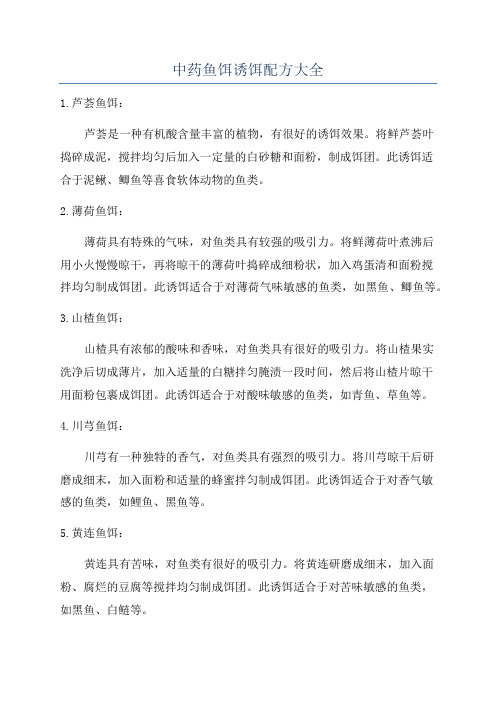 中药鱼饵诱饵配方大全

1. 芦荟鱼饵：

芦荟是一种有机酸含量丰富的植物，有很好的诱饵效果。将鲜芦荟叶捣碎成泥，搅拌均匀后加入一定量的白砂糖和面粉，制成饵团。此诱饵适合于泥鳅、鲫鱼等喜食软体动物的鱼类。

2. 薄荷鱼饵：

薄荷具有特殊的气味，对鱼类具有较强的吸引力。将鲜薄荷叶煮沸后用小火慢慢晾干，再将晾干的薄荷叶捣碎成细粉状，加入鸡蛋清和面粉搅拌均匀制成饵团。此诱饵适合于对薄荷气味敏感的鱼类，如黑鱼、鲫鱼等。

3. 山楂鱼饵：

山楂具有浓郁的酸味和香味，对鱼类具有很好的吸引力。将山楂果实洗净后切成薄片，加入适量的白糖拌匀腌渍一段时间，然后将山楂片晾干用面粉包裹成饵团。此诱饵适合于对酸味敏感的鱼类，如青鱼、草鱼等。

4. 川芎鱼饵：

川芎有一种独特的香气，对鱼类具有强烈的吸引力。将川芎晾干后研磨成细末，加入面粉和适量的蜂蜜拌匀制成饵团。此诱饵适合于对香气敏感的鱼类，如鲤鱼、黑鱼等。

5. 黄连鱼饵：

黄连具有苦味，对鱼类有很好的吸引力。将黄连研磨成细末，加入面粉、腐烂的豆腐等搅拌均匀制成饵团。此诱饵适合于对苦味敏感的鱼类，如黑鱼、白鲢等。